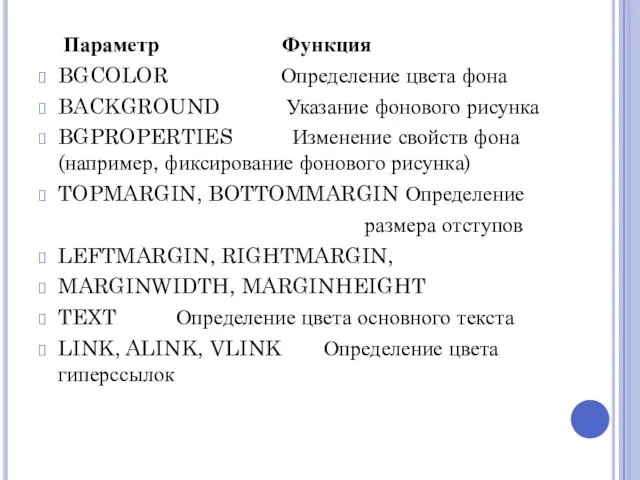 Параметр Функция

BGCOLOR Определение цвета фона

BACKGROUND Указание фонового рисунка

BGPROPERTIES Изменение свойств фона (например, фиксирование фонового рисунка)

TOPMARGIN, BOTTOMMARGIN Определение размера отступов

LEFTMARGIN, RIGHTMARGIN,

MARGINWIDTH, MARGINHEIGHT

TEXT Определение цвета основного текста

LINK, ALINK, VLINK Определение цвета гиперссылок